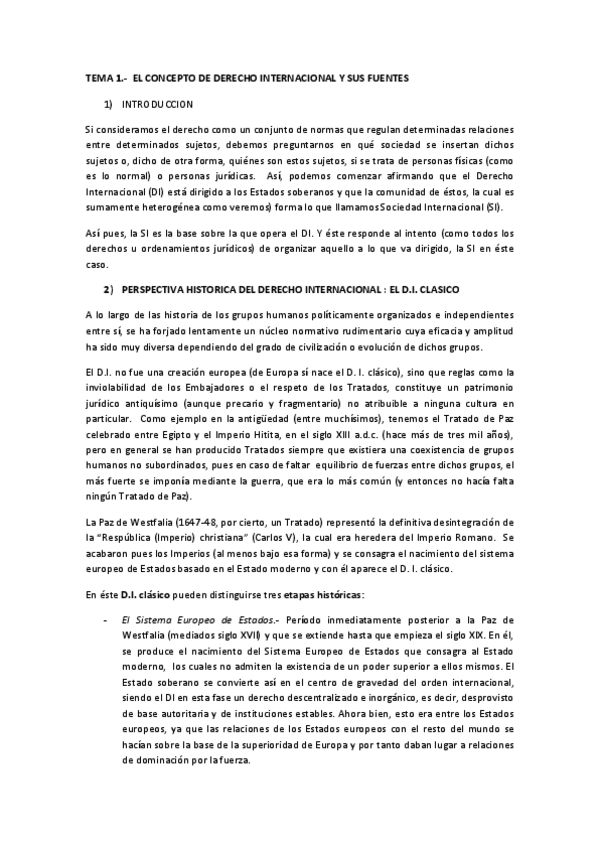 TEMA 1.- EL CONCEPTO DE DERECHO INTERNACIONAL Y SUS FUENTES

1) INTRODUCCION

Si consideramos el derecho como un conjunto de normas que regulan determinadas relaciones entre determinados sujetos, debemos preguntarnos en qué sociedad se insertan dichos sujetos o, dicho de otra forma, quiénes son estos sujetos, si se trata de personas físicas (como es lo normal) o personas jurídicas. Así, podemos comenzar afirmando que el Derecho Internacional (DI) está dirigido a los Estados soberanos y que la comunidad de éstos, la cual es sumamente heterogénea como veremos) forma lo que llamamos Sociedad Internacional (SI).

Así pues, la SI es la base sobre la que opera el DI. Y éste responde al intento (como todos los derechos u ordenamientos jurídicos) de organizar aquello a lo que va dirigido, la SI en éste caso.

2) PERSPECTIVA HISTORICA DEL DERECHO INTERNACIONAL : EL D.I. CLASICO

A lo largo de las historia de los grupos humanos políticamente organizados e independientes entre sí, se ha forjado lentamente un núcleo normativo rudimentario cuya eficacia y amplitud ha sido muy diversa dependiendo del grado de civilización o evolución de dichos grupos.

El D.I. no fue una creación europea (de Europa sí nace el D. I. clásico), sino que reglas como la inviolabilidad de los Embajadores o el respeto de los Tratados, constituye un patrimonio jurídico antiquísimo (aunque precario y fragmentario) no atribuible a ninguna cultura en particular. Como ejemplo en la antigüedad (entre muchísimos), tenemos el Tratado de Paz celebrado entre Egipto y el Imperio Hitita, en el siglo XIII a.d.c. (hace más de tres mil años), pero en general se han producido Tratados siempre que existiera una coexistencia de grupos humanos no subordinados, pues en caso de faltar equilibrio de fuerzas entre dichos grupos, el más fuerte se imponía mediante la guerra, que era lo más común (y entonces no hacía falta ningún Tratado de Paz).

La Paz de Westfalia (1647-48, por cierto, un Tratado) representó la definitiva desintegración de la "República (Imperio) christiana" (Carlos V), la cual era heredera del Imperio Romano. Se acabaron pues los Imperios (al menos bajo esa forma) y se consagra el nacimiento del sistema europeo de Estados basado en el Estado moderno y con él aparece el D. I. clásico.

En éste D.I. clásico pueden distinguirse tres etapas históricas:

- El Sistema Europeo de Estados.- Período inmediatamente posterior a la Paz de Westfalia (mediados siglo XVII) y que se extiende hasta que empieza el siglo XIX. En él, se produce el nacimiento del Sistema Europeo de Estados que consagra al Estado moderno, los cuales no admiten la existencia de un poder superior a ellos mismos. El Estado soberano se convierte así en el centro de gravedad del orden internacional, siendo el DI en esta fase un derecho descentralizado e inorgánico, es decir, desprovisto de base autoritaria y de instituciones estables. Ahora bien, esto era entre los Estados europeos, ya que las relaciones de los Estados europeos con el resto del mundo se hacían sobre la base de la superioridad de Europa y por tanto daban lugar a relaciones de dominación por la fuerza.